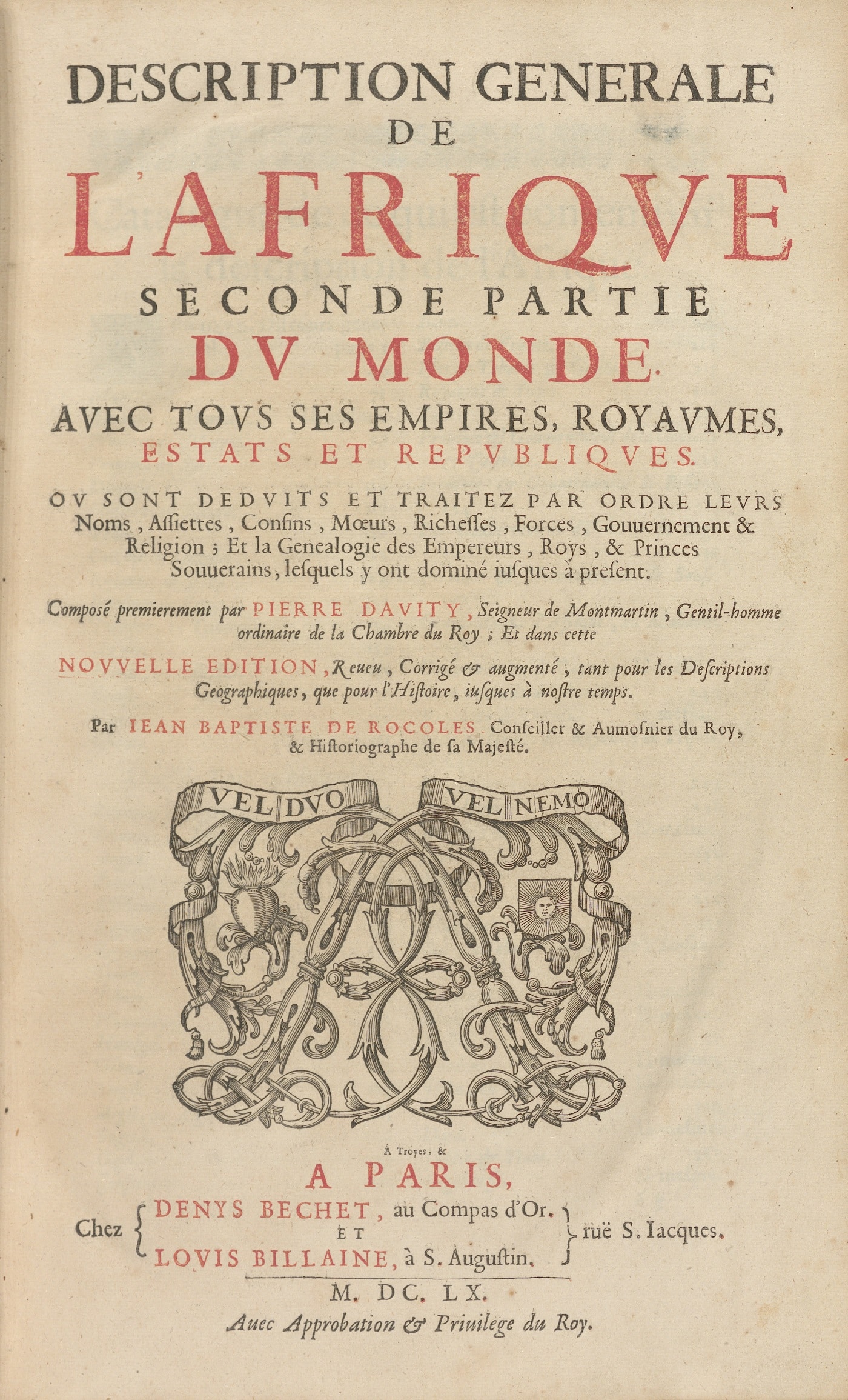 DESCRIPTION GENERALE
DE
L'AFRIQVE
SECONDE PARTIE
DV MONDE.

AVEC TOVS SES EMPIRES, ROYAVMES, ESTATS ET REPVBLIQVES.

OV SONT DEDVITS ET TRAITEZ PAR ORDRE LEVRS Noms, Aſſiettes, Confins, Mœurs, Richeſſes, Forces, Gouuernement & Religion; Et la Genealogie des Empereurs, Roys, & Princes Souuerains, leſquels y ont dominé iuſques à preſent.

Composé premierement par PIERRE DAVITY, Seigneur de Montmartin, Gentil-homme ordinaire de la Chambre du Roy; Et dans cette

NOVVELLE EDITION, Reueu, Corrigé & augmenté, tant pour les Deſcriptions Geographiques, que pour l'Hiſtoire, iuſques à noſtre temps.

Par IEAN BAPTISTE DE ROCOLES, Conſeiller & Aumoſnier du Roy, & Hiſtoriographe de ſa Majeſté.

VEL DVO VEL NEMO

A Troyes, &
A PARIS,
Chez DENYS BECHET, au Compas d'Or. ET LOVIS BILLAINE, à S. Auguſtin. ruë S. Iacques.

M. DC. LX.
Auec Approbation & Priuilege du Roy.